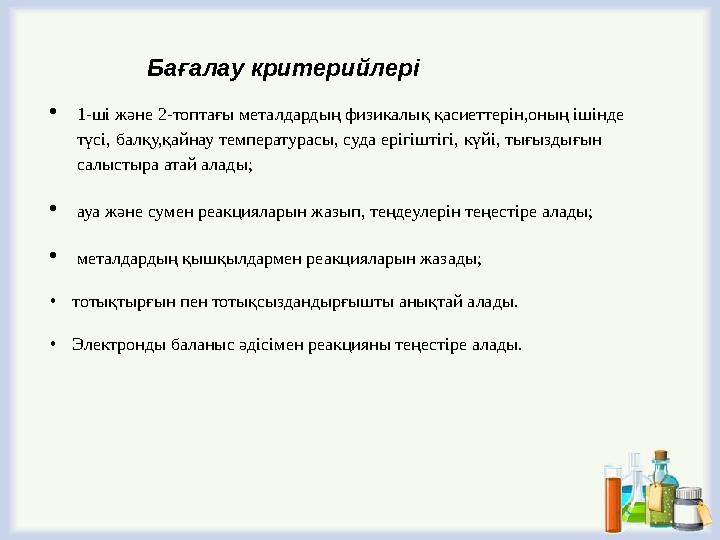 Бағалау критерийлері

• 1-ші және 2-топтағы металдардың физикалық қасиеттерін,оның ішінде түсі, балқу,қайнау температурасы, суда ерігіштігі, күйі, тығыздығын салыстыра атай алады;

• ауа және сумен реакцияларын жазып, теңдеулерін теңестіре алады;

• металдардың қышқылдармен реакцияларын жазады;

• тотықтырғын пен тотықсыздандырғышты анықтай алады.

• Электронды баланыс әдісімен реакцияны теңестіре алады.